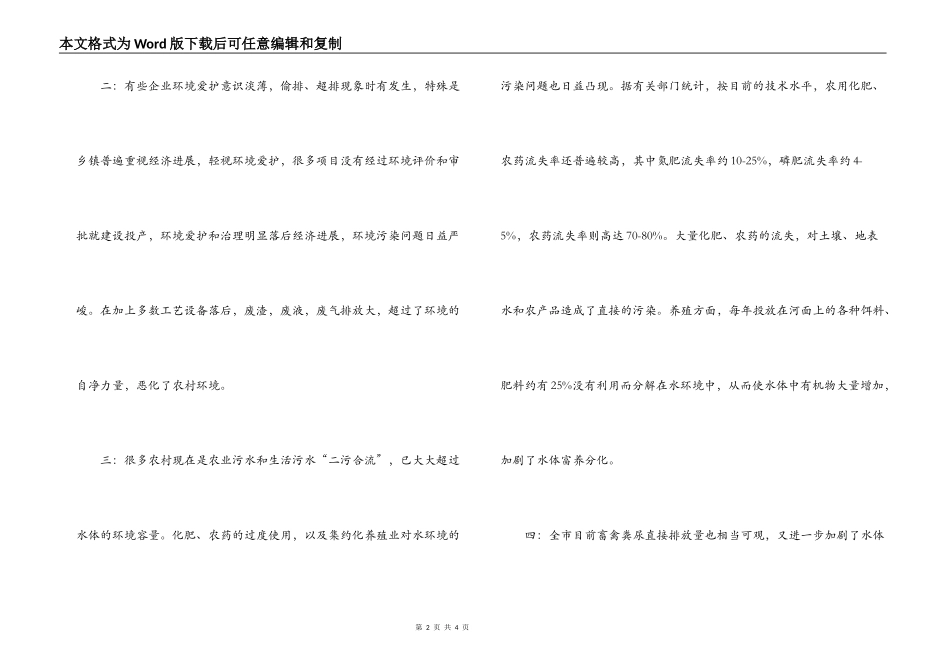 本文格式为Word版下载后可任意编辑和复制

二：有些企业环境爱护意识淡薄，偷排、超排现象时有发生，特殊是乡镇普遍重视经济进展，轻视环境爱护，很多项目没有经过环境评价和审批就建设投产，环境爱护和治理明显落后经济进展，环境污染问题日益严峻。在加上多数工艺设备落后，废渣，废液，废气排放大，超过了环境的自净力量，恶化了农村环境。

三：很多农村现在是农业污水和生活污水“二污合流”，已大大超过水体的环境容量。化肥、农药的过度使用，以及集约化养殖业对水环境的污染问题也日益凸现。据有关部门统计，按目前的技术水平，农用化肥、农药流失率还普遍较高，其中氮肥流失率约10-25%，磷肥流失率约4-5%，农药流失率则高达70-80%。大量化肥、农药的流失，对土壤、地表水和农产品造成了直接的污染。养殖方面，每年投放在河面上的各种饵料、肥料约有25%没有利用而分解在水环境中，从而使水体中有机物大量增加，加剧了水体富养分化。

四：全市目前畜禽粪尿直接排放量也相当可观，又进一步加剧了水体

第 2 页 共 4 页